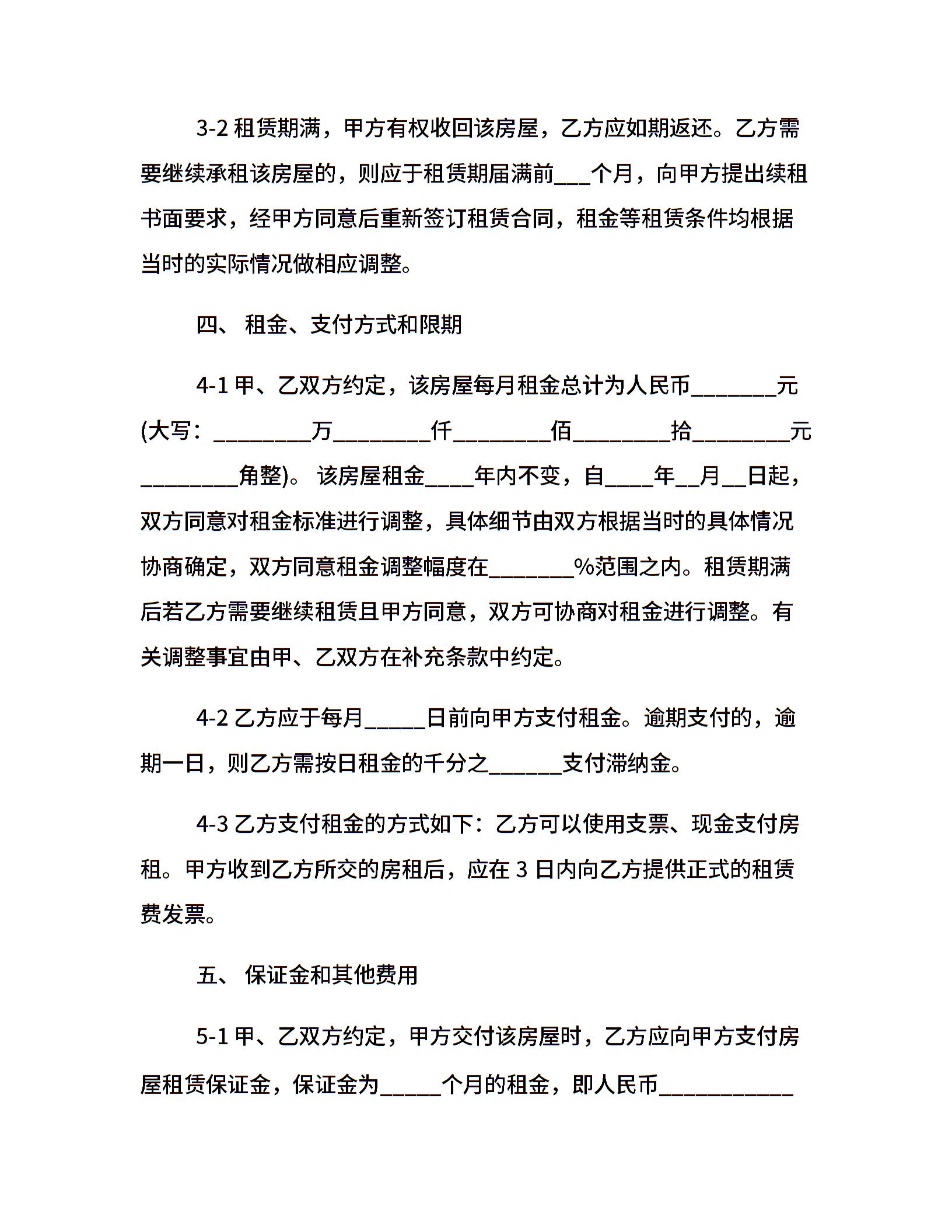 3-2 租赁期满，甲方有权收回该房屋，乙方应如期返还。乙方需要继续承租该房屋的，则应于租赁期届满前___个月，向甲方提出续租书面要求，经甲方同意后重新签订租赁合同，租金等租赁条件均根据当时的实际情况做相应调整。

四、 租金、支付方式和限期

4-1 甲、乙双方约定，该房屋每月租金总计为人民币_______元(大写：________万________仟________佰________拾________元________角整)。 该房屋租金____年内不变，自____年__月__日起，双方同意对租金标准进行调整，具体细节由双方根据当时的具体情况协商确定，双方同意租金调整幅度在_______%范围之内。租赁期满后若乙方需要继续租赁且甲方同意，双方可协商对租金进行调整。有关调整事宜由甲、乙双方在补充条款中约定。

4-2 乙方应于每月_____日前向甲方支付租金。逾期支付的，逾期一日，则乙方需按日租金的千分之______支付滞纳金。

4-3 乙方支付租金的方式如下：乙方可以使用支票、现金支付房租。甲方收到乙方所交的房租后，应在 3 日内向乙方提供正式的租赁费发票。

五、 保证金和其他费用

5-1 甲、乙双方约定，甲方交付该房屋时，乙方应向甲方支付房屋租赁保证金，保证金为_____个月的租金，即人民币___________